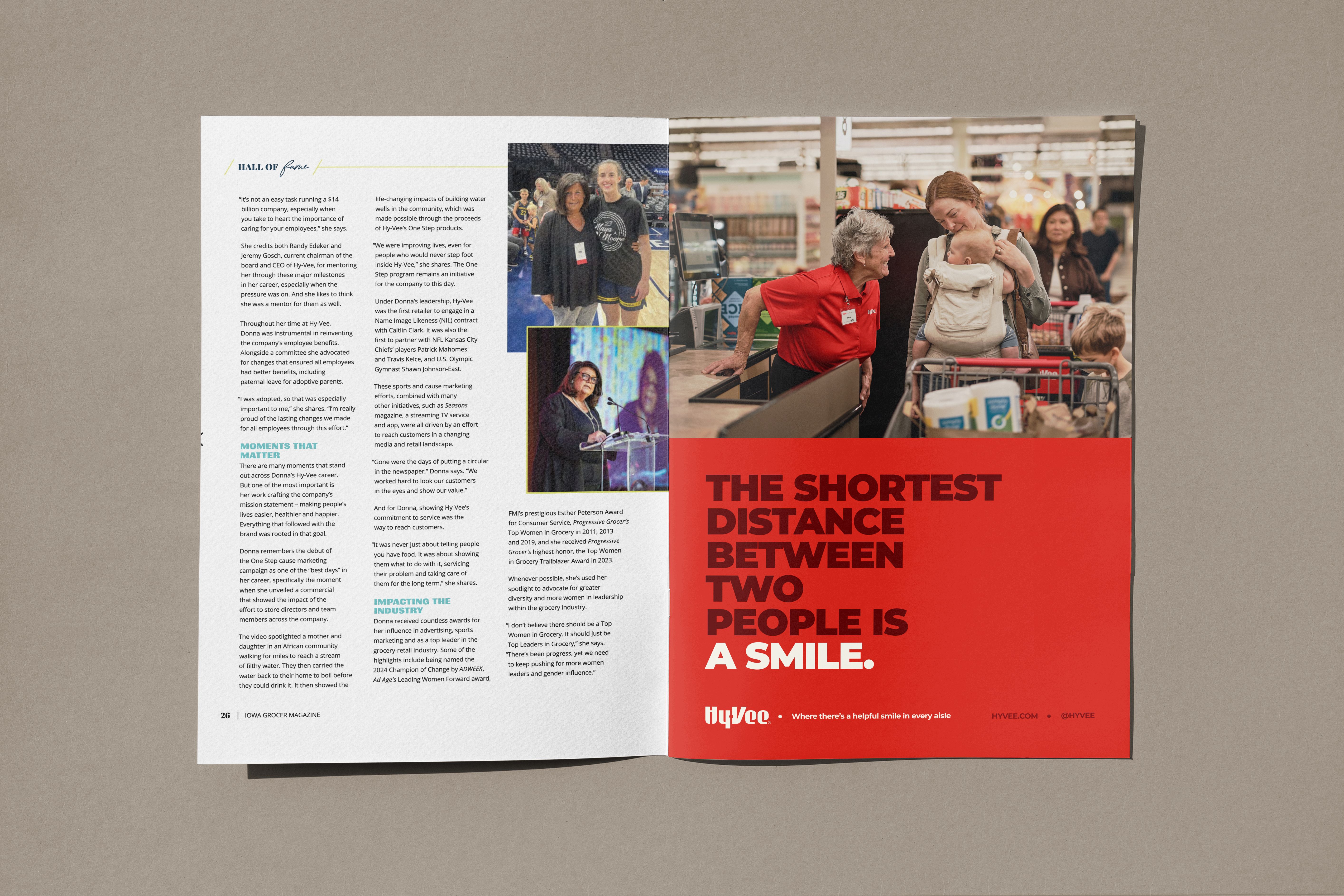 HALL OF fame

"It's not an easy task running a $14 billion company, especially when you take to heart the importance of caring for your employees," she says.

She credits both Randy Edeker and Jeremy Gosch, current chairman of the board and CEO of Hy-Vee, for mentoring her through these major milestones in her career, especially when the pressure was on. And she likes to think she was a mentor for them as well.

Throughout her time at Hy-Vee, Donna was instrumental in reinventing the company's employee benefits. Alongside a committee she advocated for changes that ensured all employees had better benefits, including paternal leave for adoptive parents.

"I was adopted, so that was especially important to me," she shares. "I'm really proud of the lasting changes we made for all employees through this effort."

MOMENTS THAT MATTER

There are many moments that stand out across Donna's Hy-Vee career. But one of the most important is her work crafting the company's mission statement – making people's lives easier, healthier and happier. Everything that followed with the brand was rooted in that goal.

Donna remembers the debut of the One Step cause marketing campaign as one of the "best days" in her career, specifically the moment when she unveiled a commercial that showed the impact of the effort to store directors and team members across the company.

The video spotlighted a mother and daughter in an African community walking for miles to reach a stream of filthy water. They then carried the water back to their home to boil before they could drink it. It then showed the life-changing impacts of building water wells in the community, which was made possible through the proceeds of Hy-Vee's One Step products.

"We were improving lives, even for people who would never step foot inside Hy-Vee," she shares. The One Step program remains an initiative for the company to this day.

Under Donna's leadership, Hy-Vee was the first retailer to engage in a Name Image Likeness (NIL) contract with Caitlin Clark. It was also the first to partner with NFL Kansas City Chiefs' players Patrick Mahomes and Travis Kelce, and U.S. Olympic Gymnast Shawn Johnson-East.

These sports and cause marketing efforts, combined with many other initiatives, such as Seasons magazine, a streaming TV service and app, were all driven by an effort to reach customers in a changing media and retail landscape.

"Gone were the days of putting a circular in the newspaper," Donna says. "We worked hard to look our customers in the eyes and show our value."

And for Donna, showing Hy-Vee's commitment to service was the way to reach customers.

"It was never just about telling people you have food. It was about showing them what to do with it, servicing their problem and taking care of them for the long term," she shares.

IMPACTING THE INDUSTRY

Donna received countless awards for her influence in advertising, sports marketing and as a top leader in the grocery-retail industry. Some of the highlights include being named the 2024 Champion of Change by ADWEEK, Ad Age's Leading Women Forward award, FMI's prestigious Esther Peterson Award for Consumer Service, Progressive Grocer's Top Women in Grocery in 2011, 2013 and 2019, and she received Progressive Grocer's highest honor, the Top Women in Grocery Trailblazer Award in 2023.

Whenever possible, she's used her spotlight to advocate for greater diversity and more women in leadership within the grocery industry.

"I don't believe there should be a Top Women in Grocery. It should just be Top Leaders in Grocery," she says. "There's been progress, yet we need to keep pushing for more women leaders and gender influence."

26 | IOWA GROCER MAGAZINE

23 Maya Moore

THE SHORTEST DISTANCE BETWEEN TWO PEOPLE IS A SMILE.

HyVee • Where there's a helpful smile in every aisle HYVEE.COM • @HYVEE